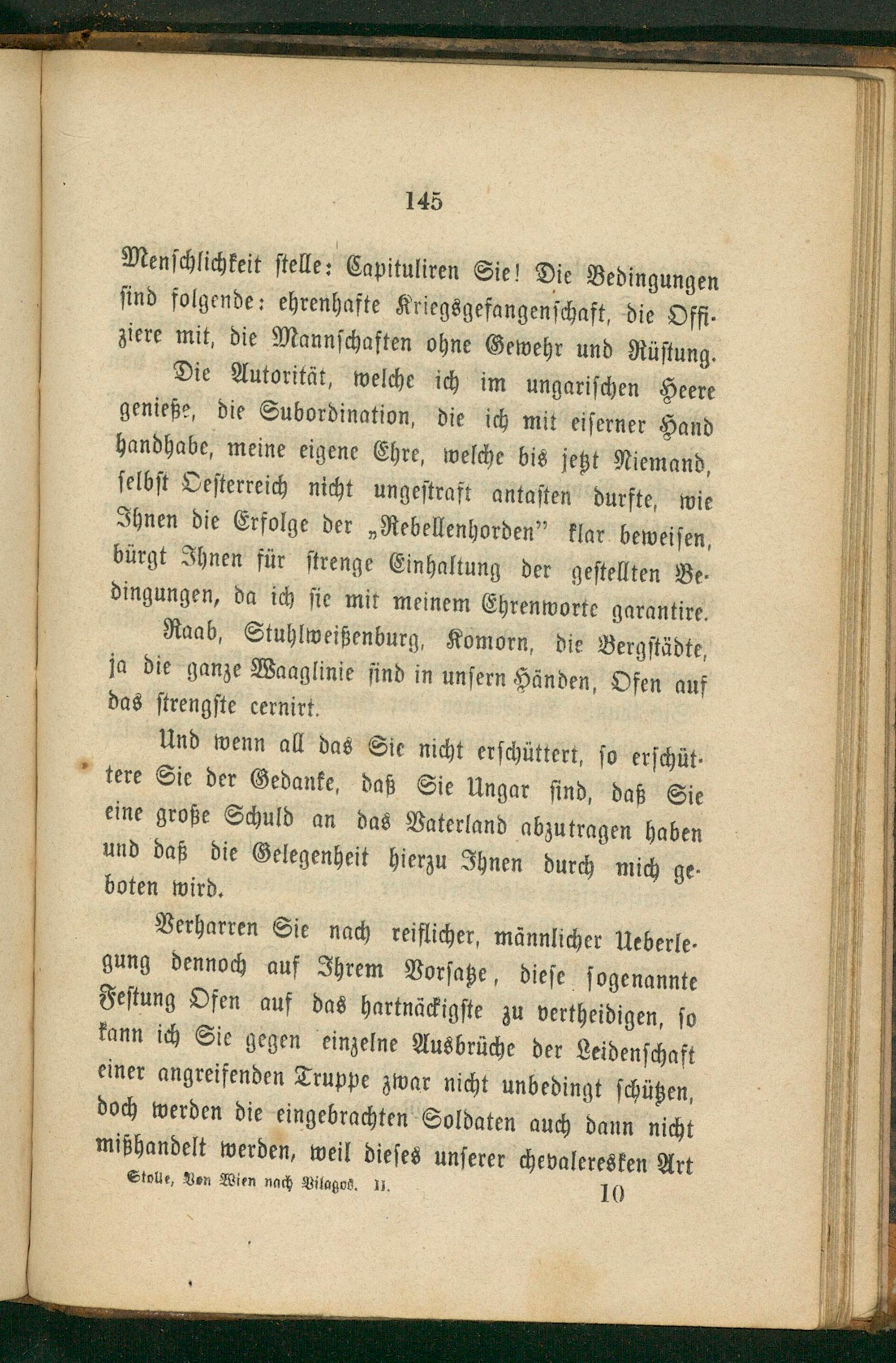 145

Menschlichkeit stelle: Capituliren Sie! Die Bedingungen sind folgende: ehrenhafte Kriegsgefangenschaft, die Offiziere mit, die Mannschaften ohne Gewehr und Rüstung.

Die Autorität, welche ich im ungarischen Heere genieße, die Subordination, die ich mit eiserner Hand handhabe, meine eigene Ehre, welche bis jetzt Niemand, selbst Oesterreich nicht ungestraft antasten durfte, wie Ihnen die Erfolge der „Rebellenhorden" klar beweisen, bürgt Ihnen für strenge Einhaltung der gestellten Bedingungen, da ich sie mit meinem Ehrenworte garantire.

Raab, Stuhlweißenburg, Komorn, die Bergstädte, ja die ganze Waaglinie sind in unsern Händen, Ofen auf das strengste cernirt.

Und wenn all das Sie nicht erschüttert, so erschüttere Sie der Gedanke, daß Sie Ungar sind, daß Sie eine große Schuld an das Vaterland abzutragen haben und daß die Gelegenheit hierzu Ihnen durch mich geboten wird.

Verharren Sie nach reiflicher, männlicher Ueberlegung dennoch auf Ihrem Vorsatze, diese sogenannte Festung Ofen auf das hartnäckigste zu vertheidigen, so kann ich Sie gegen einzelne Ausbrüche der Leidenschaft einer angreifenden Truppe zwar nicht unbedingt schützen, doch werden die eingebrachten Soldaten auch dann nicht mißhandelt werden, weil dieses unserer chevaleresken Art

Stolle, Von Wien nach Vilagos. II. 10